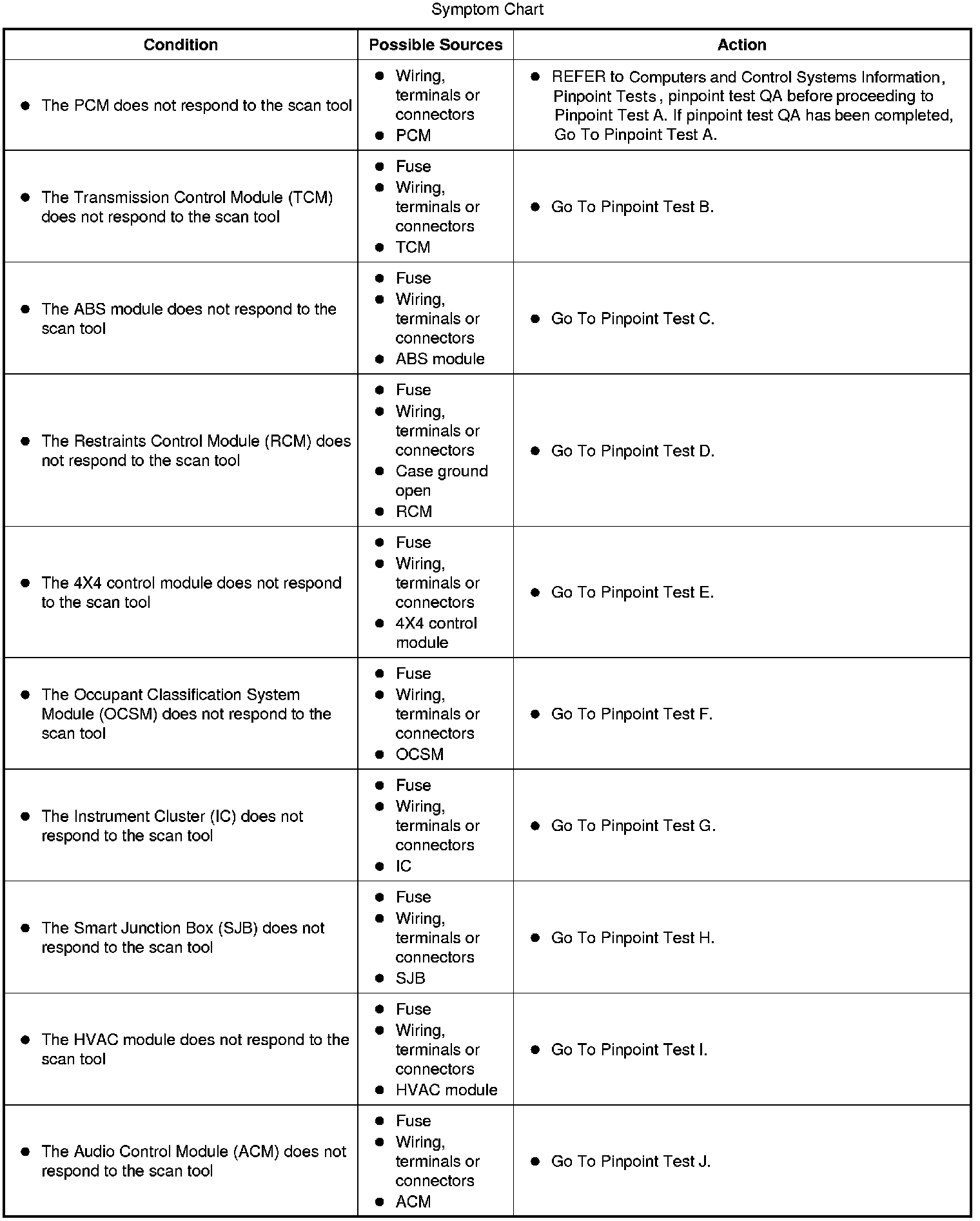 Symptom Chart

| Condition | Possible Sources | Action |
|---|---|---|
| ● The PCM does not respond to the scan tool | ● Wiring, terminals or connectors ● PCM | ● REFER to Computers and Control Systems Information, Pinpoint Tests, pinpoint test QA before proceeding to Pinpoint Test A. If pinpoint test QA has been completed, Go To Pinpoint Test A. |
| ● The Transmission Control Module (TCM) does not respond to the scan tool | ● Fuse ● Wiring, terminals or connectors ● TCM | ● Go To Pinpoint Test B. |
| ● The ABS module does not respond to the scan tool | ● Fuse ● Wiring, terminals or connectors ● ABS module | ● Go To Pinpoint Test C. |
| ● The Restraints Control Module (RCM) does not respond to the scan tool | ● Fuse ● Wiring, terminals or connectors ● Case ground open ● RCM | ● Go To Pinpoint Test D. |
| ● The 4X4 control module does not respond to the scan tool | ● Fuse ● Wiring, terminals or connectors ● 4X4 control module | ● Go To Pinpoint Test E. |
| ● The Occupant Classification System Module (OCSM) does not respond to the scan tool | ● Fuse ● Wiring, terminals or connectors ● OCSM | ● Go To Pinpoint Test F. |
| ● The Instrument Cluster (IC) does not respond to the scan tool | ● Fuse ● Wiring, terminals or connectors ● IC | ● Go To Pinpoint Test G. |
| ● The Smart Junction Box (SJB) does not respond to the scan tool | ● Fuse ● Wiring, terminals or connectors ● SJB | ● Go To Pinpoint Test H. |
| ● The HVAC module does not respond to the scan tool | ● Fuse ● Wiring, terminals or connectors ● HVAC module | ● Go To Pinpoint Test I. |
| ● The Audio Control Module (ACM) does not respond to the scan tool | ● Fuse ● Wiring, terminals or connectors ● ACM | ● Go To Pinpoint Test J. |